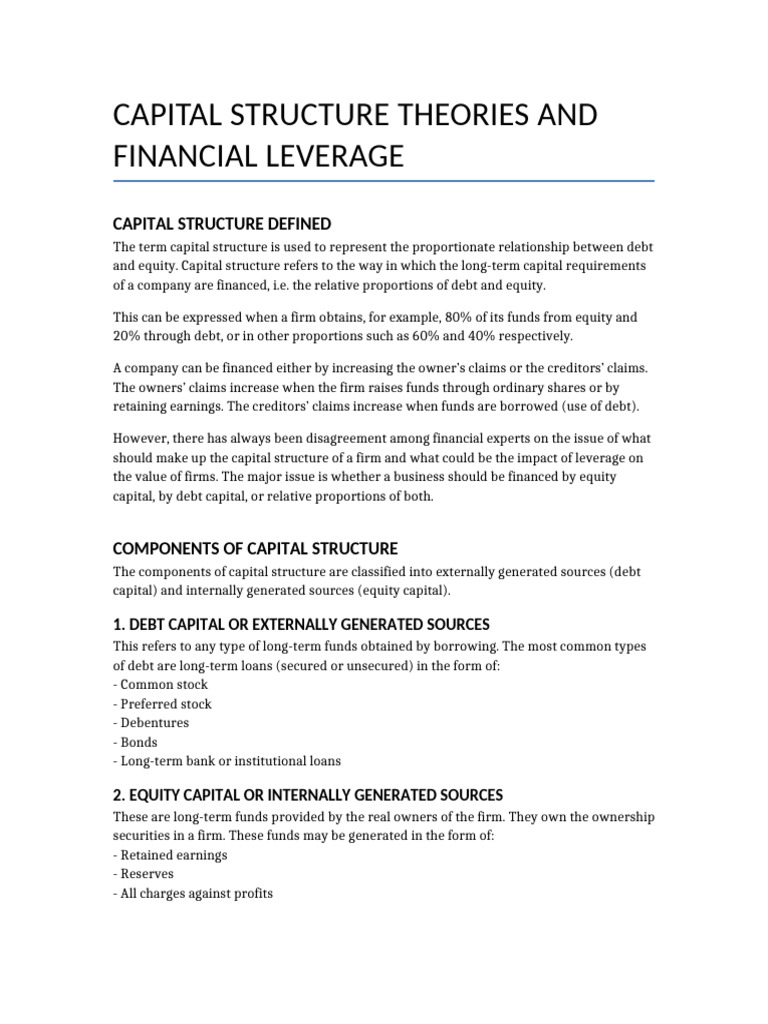 CAPITAL STRUCTURE THEORIES AND FINANCIAL LEVERAGE

CAPITAL STRUCTURE DEFINED

The term capital structure is used to represent the proportionate relationship between debt and equity. Capital structure refers to the way in which the long-term capital requirements of a company are financed, i.e. the relative proportions of debt and equity.

This can be expressed when a firm obtains, for example, 80% of its funds from equity and 20% through debt, or in other proportions such as 60% and 40% respectively.

A company can be financed either by increasing the owner's claims or the creditors' claims. The owners' claims increase when the firm raises funds through ordinary shares or by retaining earnings. The creditors' claims increase when funds are borrowed (use of debt).

However, there has always been disagreement among financial experts on the issue of what should make up the capital structure of a firm and what could be the impact of leverage on the value of firms. The major issue is whether a business should be financed by equity capital, by debt capital, or relative proportions of both.

COMPONENTS OF CAPITAL STRUCTURE

The components of capital structure are classified into externally generated sources (debt capital) and internally generated sources (equity capital).

1. DEBT CAPITAL OR EXTERNALLY GENERATED SOURCES

This refers to any type of long-term funds obtained by borrowing. The most common types of debt are long-term loans (secured or unsecured) in the form of:
- Common stock
- Preferred stock
- Debentures
- Bonds
- Long-term bank or institutional loans

2. EQUITY CAPITAL OR INTERNALLY GENERATED SOURCES

These are long-term funds provided by the real owners of the firm. They own the ownership securities in a firm. These funds may be generated in the form of:
- Retained earnings
- Reserves
- All charges against profits